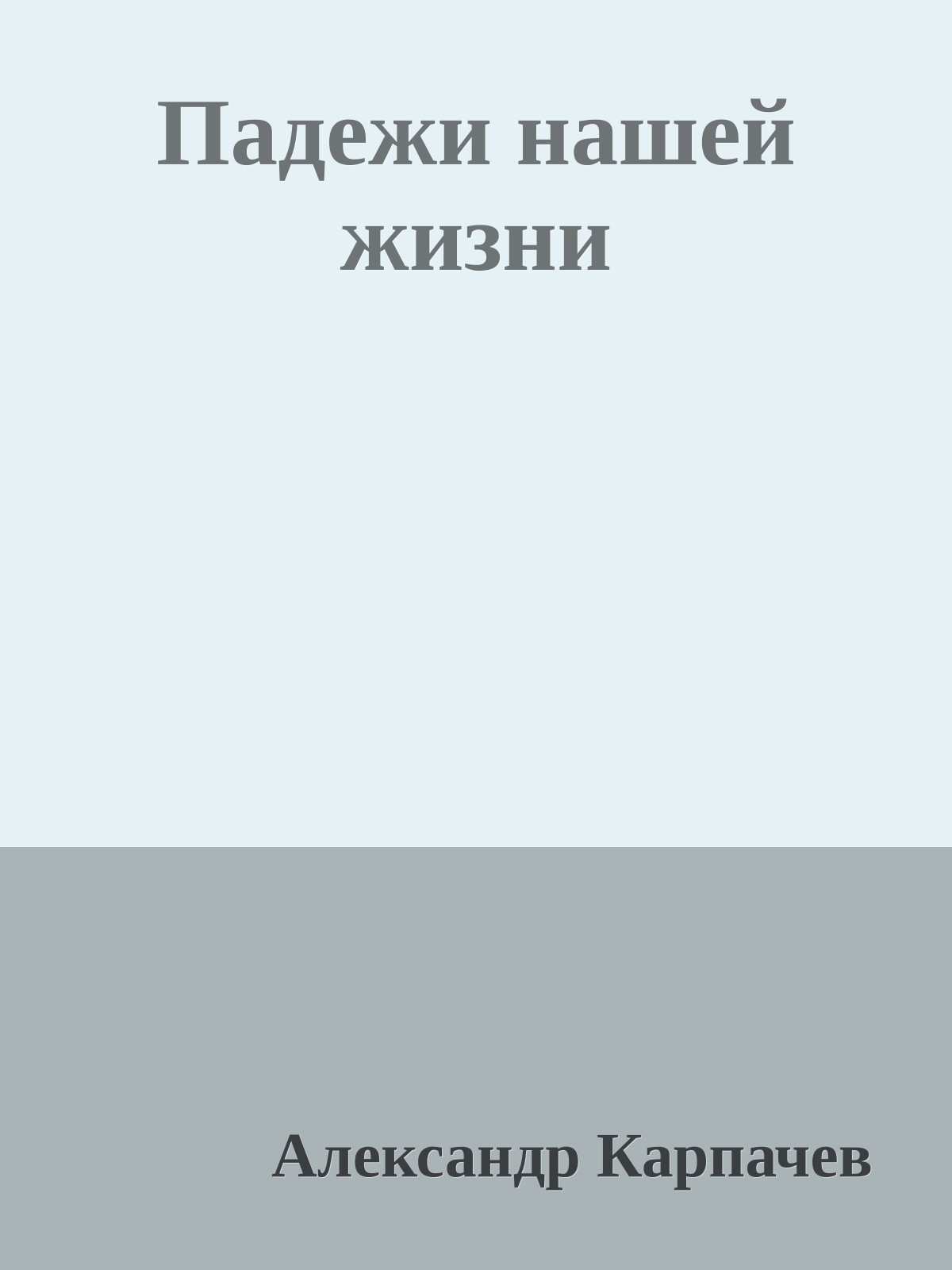 Падежи нашей жизни

Александр Карпачев